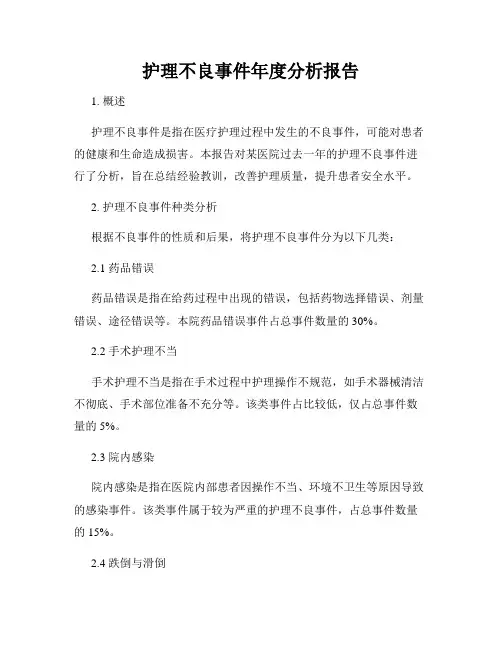 护理不良事件年度分析报告

1. 概述

护理不良事件是指在医疗护理过程中发生的不良事件，可能对患者的健康和生命造成损害。本报告对某医院过去一年的护理不良事件进行了分析，旨在总结经验教训，改善护理质量，提升患者安全水平。

2. 护理不良事件种类分析

根据不良事件的性质和后果，将护理不良事件分为以下几类：

2.1 药品错误

药品错误是指在给药过程中出现的错误，包括药物选择错误、剂量错误、途径错误等。本院药品错误事件占总事件数量的 30%。

2.2 手术护理不当

手术护理不当是指在手术过程中护理操作不规范，如手术器械清洁不彻底、手术部位准备不充分等。该类事件占比较低，仅占总事件数量的 5%。

2.3 院内感染

院内感染是指在医院内部患者因操作不当、环境不卫生等原因导致的感染事件。该类事件属于较为严重的护理不良事件，占总事件数量的 15%。

2.4 跌倒与滑倒